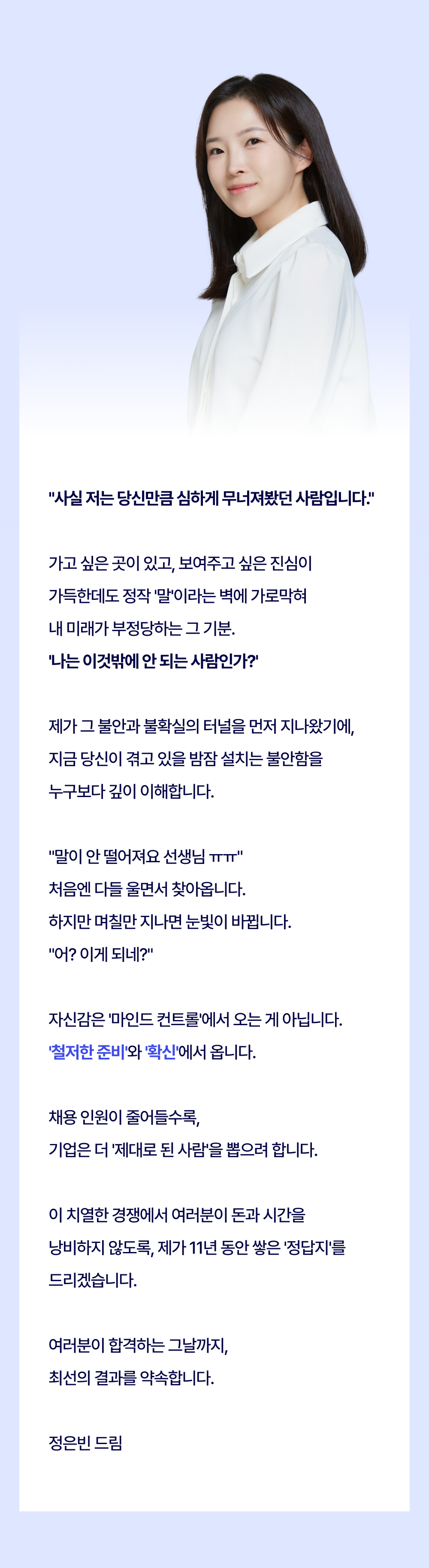 "사실 저는 당신만큼 심하게 무너져봤던 사람입니다."

가고 싶은 곳이 있고, 보여주고 싶은 진심이 가득한데도 정작 '말'이라는 벽에 가로막혀 내 미래가 부정당하는 그 기분.
'나는 이것밖에 안 되는 사람인가?'

제가 그 불안과 불확실의 터널을 먼저 지나왔기에, 지금 당신이 겪고 있을 밤잠 설치는 불안함을 누구보다 깊이 이해합니다.

"말이 안 떨어져요 선생님 ㅠㅠ"
처음엔 다들 울면서 찾아옵니다.
하지만 며칠만 지나면 눈빛이 바뀝니다.
"어? 이게 되네?"

자신감은 '마인드 컨트롤'에서 오는 게 아닙니다.
'철저한 준비'와 '확신'에서 옵니다.

채용 인원이 줄어들수록,
기업은 더 '제대로 된 사람'을 뽑으려 합니다.

이 치열한 경쟁에서 여러분이 돈과 시간을 낭비하지 않도록, 제가 11년 동안 쌓은 '정답지'를 드리겠습니다.

여러분이 합격하는 그날까지,
최선의 결과를 약속합니다.

정은빈 드림